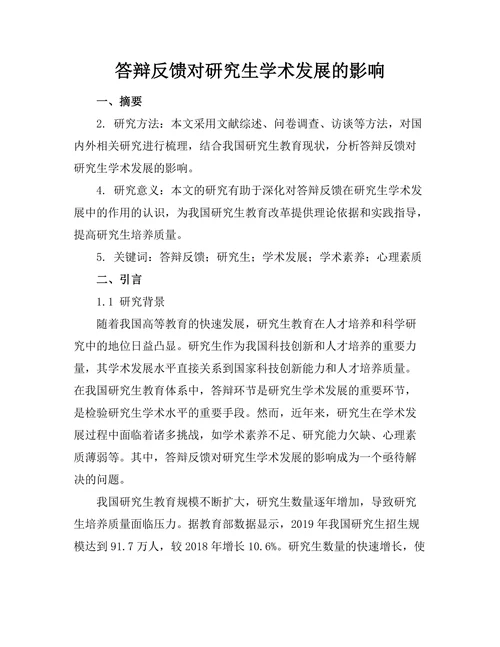 答辩反馈对研究生学术发展的影响

一、摘要

2. 研究方法：本文采用文献综述、问卷调查、访谈等方法，对国内外相关研究进行梳理，结合我国研究生教育现状，分析答辩反馈对研究生学术发展的影响。

4. 研究意义：本文的研究有助于深化对答辩反馈在研究生学术发展中的作用的认识，为我国研究生教育改革提供理论依据和实践指导，提高研究生培养质量。

5. 关键词：答辩反馈；研究生；学术发展；学术素养；心理素质

二、引言

1.1 研究背景

随着我国高等教育的快速发展，研究生教育在人才培养和科学研究中的地位日益凸显。研究生作为我国科技创新和人才培养的重要力量，其学术发展水平直接关系到国家科技创新能力和人才培养质量。在我国研究生教育体系中，答辩环节是研究生学术发展的重要环节，是检验研究生学术水平的重要手段。然而，近年来，研究生在学术发展过程中面临着诸多挑战，如学术素养不足、研究能力欠缺、心理素质薄弱等。其中，答辩反馈对研究生学术发展的影响成为一个亟待解决的问题。

我国研究生教育规模不断扩大，研究生数量逐年增加，导致研究生培养质量面临压力。据教育部数据显示，2019 年我国研究生招生规模达到 91.7 万人，较 2018 年增长 10.6%。研究生数量的快速增长，使